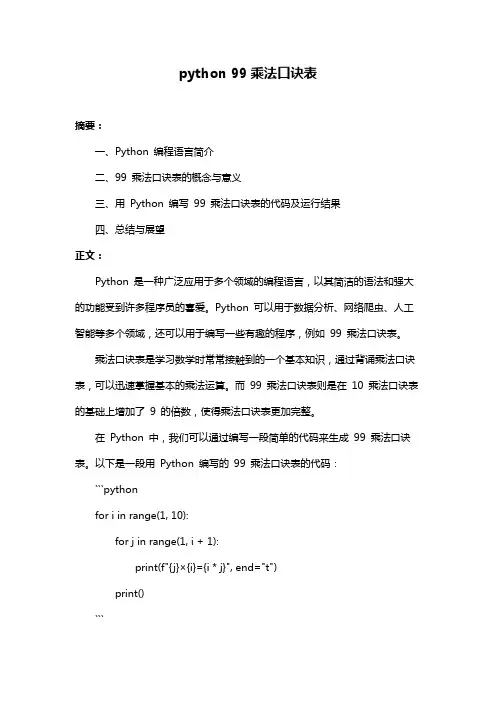 python 99 乘法口诀表

摘要：

一、Python 编程语言简介

二、99 乘法口诀表的概念与意义

三、用 Python 编写 99 乘法口诀表的代码及运行结果

四、总结与展望

正文：

Python 是一种广泛应用于多个领域的编程语言，以其简洁的语法和强大的功能受到许多程序员的喜爱。Python 可以用于数据分析、网络爬虫、人工智能等多个领域，还可以用于编写一些有趣的程序，例如 99 乘法口诀表。

乘法口诀表是学习数学时常常接触到的一个基本知识，通过背诵乘法口诀表，可以迅速掌握基本的乘法运算。而 99 乘法口诀表则是在 10 乘法口诀表的基础上增加了 9 的倍数，使得乘法口诀表更加完整。

在 Python 中，我们可以通过编写一段简单的代码来生成 99 乘法口诀表。以下是一段用 Python 编写的 99 乘法口诀表的代码：

```python

for i in range(1, 10):

for j in range(1, i + 1):

print(f"{j}×{i}={i * j}", end="t")

print()

```